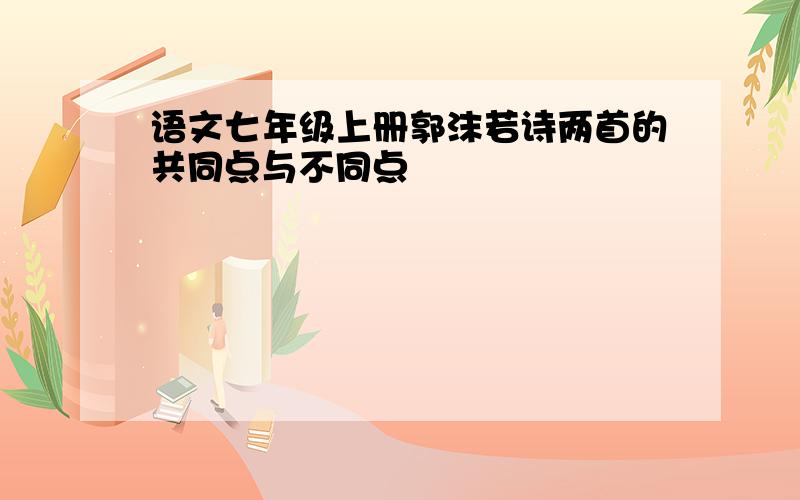 语文七年级上册郭沫若诗两首的共同点与不同点